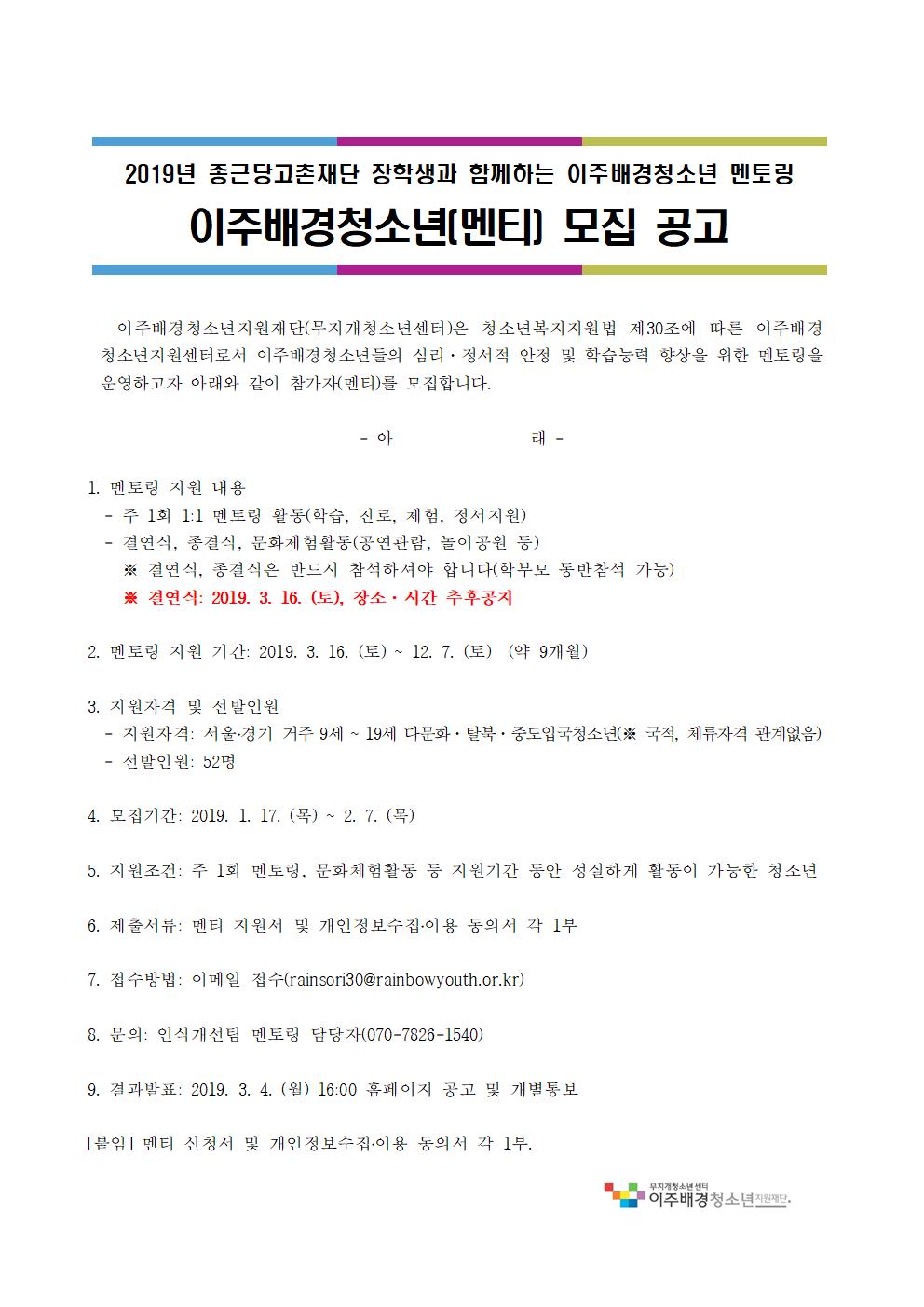 2019년 종근당고촌재단 장학생과 함께하는 이주배경청소년 멘토링

이주배경청소년(멘티) 모집 공고

이주배경청소년지원재단(무지개청소년센터)은 청소년복지지원법 제30조에 따른 이주배경청소년지원센터로서 이주배경청소년들의 심리·정서적 안정 및 학습능력 향상을 위한 멘토링을 운영하고자 아래와 같이 참가자(멘티)를 모집합니다.

- 아 래 -

1. 멘토링 지원 내용
- 주 1회 1:1 멘토링 활동(학습, 진로, 체험, 정서지원)
- 결연식, 종결식, 문화체험활동(공연관람, 놀이공원 등)
※ 결연식, 종결식은 반드시 참석하셔야 합니다(학부모 동반참석 가능)
※ 결연식: 2019. 3. 16. (토), 장소·시간 추후공지

2. 멘토링 지원 기간: 2019. 3. 16. (토) ~ 12. 7. (토) (약 9개월)

3. 지원자격 및 선발인원
- 지원자격: 서울·경기 거주 9세 ~ 19세 다문화·탈북·중도입국청소년(※ 국적, 체류자격 관계없음)
- 선발인원: 52명

4. 모집기간: 2019. 1. 17. (목) ~ 2. 7. (목)

5. 지원조건: 주 1회 멘토링, 문화체험활동 등 지원기간 동안 성실하게 활동이 가능한 청소년

6. 제출서류: 멘티 지원서 및 개인정보수집·이용 동의서 각 1부

7. 접수방법: 이메일 접수(rainsori30@rainbowyouth.or.kr)

8. 문의: 인식개선팀 멘토링 담당자(070-7826-1540)

9. 결과발표: 2019. 3. 4. (월) 16:00 홈페이지 공고 및 개별통보

[붙임] 멘티 신청서 및 개인정보수집·이용 동의서 각 1부.

무지개청소년센터
이주배경청소년지원재단.